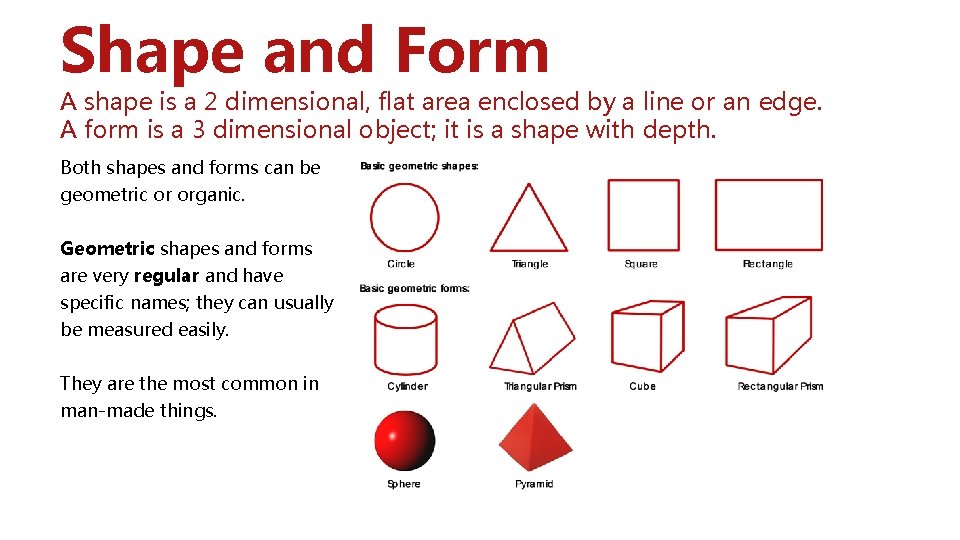 Shape and Form

A shape is a 2 dimensional, flat area enclosed by a line or an edge. A form is a 3 dimensional object; it is a shape with depth.

Both shapes and forms can be geometric or organic.

Geometric shapes and forms are very regular and have specific names; they can usually be measured easily.

They are the most common in man-made things.

Basic geometric shapes:

Circle

Triangle

Square

Rectangle

Basic geometric forms:

Cylinder

Triangular Prism

Cube

Rectangular Prism

Sphere

Pyramid